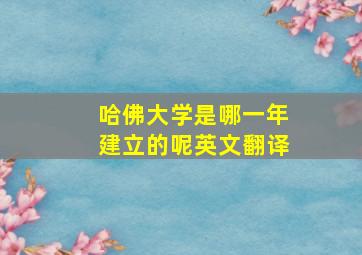 哈佛大学是哪一年建立的呢英文翻译